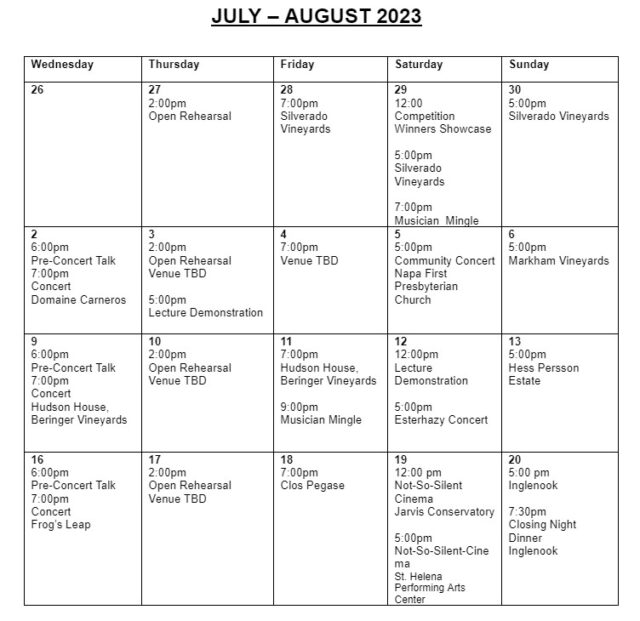 JULY – AUGUST 2023

| Wednesday | Thursday | Friday | Saturday | Sunday |
|---|---|---|---|---|
| 26 | 27 2:00pm Open Rehearsal | 28 7:00pm Silverado Vineyards | 29 12:00 Competition Winners Showcase 5:00pm Silverado Vineyards 7:00pm Musician Mingle | 30 5:00pm Silverado Vineyards |
| 2 6:00pm Pre-Concert Talk 7:00pm Concert Domaine Carneros | 3 2:00pm Open Rehearsal Venue TBD 5:00pm Lecture Demonstration | 4 7:00pm Venue TBD | 5 5:00pm Community Concert Napa First Presbyterian Church | 6 5:00pm Markham Vineyards |
| 9 6:00pm Pre-Concert Talk 7:00pm Concert Hudson House, Beringer Vineyards | 10 2:00pm Open Rehearsal Venue TBD | 11 7:00pm Hudson House, Beringer Vineyards 9:00pm Musician Mingle | 12 12:00pm Lecture Demonstration 5:00pm Esterhazy Concert | 13 5:00pm Hess Persson Estate |
| 16 6:00pm Pre-Concert Talk 7:00pm Concert Frog's Leap | 17 2:00pm Open Rehearsal Venue TBD | 18 7:00pm Clos Pegase | 19 12:00 pm Not-So-Silent Cinema Jarvis Conservatory 5:00pm Not-So-Silent-Cinema St. Helena Performing Arts Center | 20 5:00 pm Inglenook 7:30pm Closing Night Dinner Inglenook |